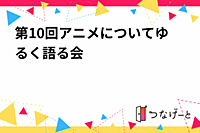 第10回アニメについてゆるく語る会

つなげーと